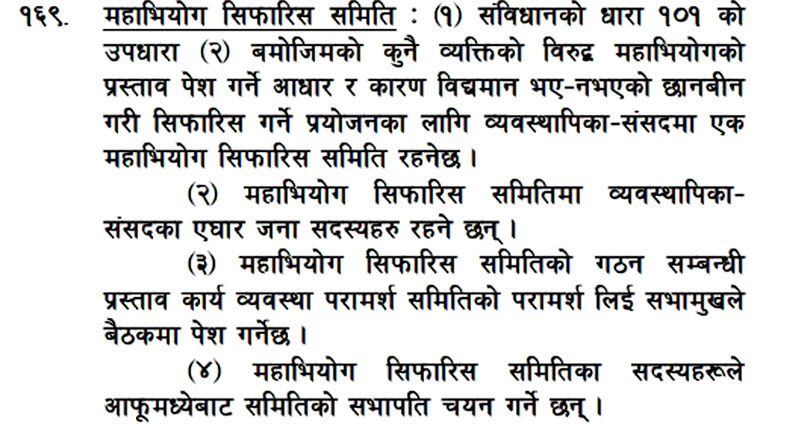 १६९. महाभियोग सिफारिस समिति : (१) संविधानको धारा १०१ को उपधारा (२) बमोजिमको कुनै व्यक्तिको विरुद्ध महाभियोगको प्रस्ताव पेश गर्ने आधार र कारण विद्यमान भए-नभएको छानबीन गरी सिफारिस गर्ने प्रयोजनका लागि व्यवस्थापिका-संसदमा एक महाभियोग सिफारिस समिति रहनेछ ।

(२) महाभियोग सिफारिस समितिमा व्यवस्थापिका-संसदका एघार जना सदस्यहरु रहने छन् ।

(३) महाभियोग सिफारिस समितिको गठन सम्बन्धी प्रस्ताव कार्य व्यवस्था परामर्श समितिको परामर्श लिई सभामुखले बैठकमा पेश गर्नेछ ।

(४) महाभियोग सिफारिस समितिका सदस्यहरूले आफूमध्येबाट समितिको सभापति चयन गर्ने छन् ।